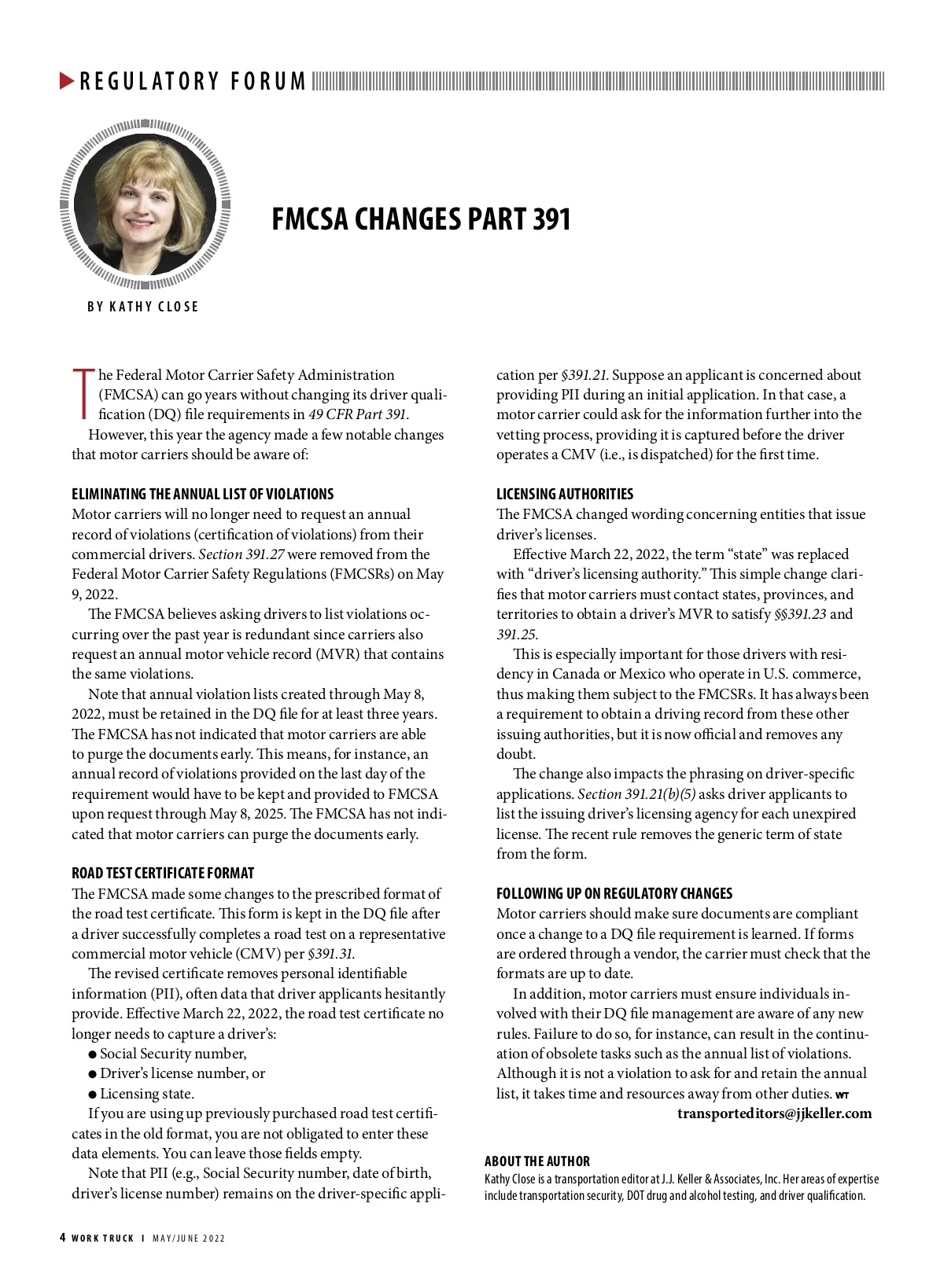 REGULATORY FORUM

FMCSA CHANGES PART 391

BY KATHY CLOSE

The Federal Motor Carrier Safety Administration (FMCSA) can go years without changing its driver qualification (DQ) file requirements in 49 CFR Part 391.

However, this year the agency made a few notable changes that motor carriers should be aware of:

ELIMINATING THE ANNUAL LIST OF VIOLATIONS
Motor carriers will no longer need to request an annual record of violations (certification of violations) from their commercial drivers. Section 391.27 were removed from the Federal Motor Carrier Safety Regulations (FMCSRs) on May 9, 2022.

The FMCSA believes asking drivers to list violations occurring over the past year is redundant since carriers also request an annual motor vehicle record (MVR) that contains the same violations.

Note that annual violation lists created through May 8, 2022, must be retained in the DQ file for at least three years. The FMCSA has not indicated that motor carriers are able to purge the documents early. This means, for instance, an annual record of violations provided on the last day of the requirement would have to be kept and provided to FMCSA upon request through May 8, 2025. The FMCSA has not indicated that motor carriers can purge the documents early.

ROAD TEST CERTIFICATE FORMAT
The FMCSA made some changes to the prescribed format of the road test certificate. This form is kept in the DQ file after a driver successfully completes a road test on a representative commercial motor vehicle (CMV) per §391.31.

The revised certificate removes personal identifiable information (PII), often data that driver applicants hesitantly provide. Effective March 22, 2022, the road test certificate no longer needs to capture a driver's:
● Social Security number,
● Driver's license number, or
● Licensing state.

If you are using up previously purchased road test certificates in the old format, you are not obligated to enter these data elements. You can leave those fields empty.

Note that PII (e.g., Social Security number, date of birth, driver's license number) remains on the driver-specific application per §391.21. Suppose an applicant is concerned about providing PII during an initial application. In that case, a motor carrier could ask for the information further into the vetting process, providing it is captured before the driver operates a CMV (i.e., is dispatched) for the first time.

LICENSING AUTHORITIES
The FMCSA changed wording concerning entities that issue driver's licenses.

Effective March 22, 2022, the term "state" was replaced with "driver's licensing authority." This simple change clarifies that motor carriers must contact states, provinces, and territories to obtain a driver's MVR to satisfy §§391.23 and 391.25.

This is especially important for those drivers with residency in Canada or Mexico who operate in U.S. commerce, thus making them subject to the FMCSRs. It has always been a requirement to obtain a driving record from these other issuing authorities, but it is now official and removes any doubt.

The change also impacts the phrasing on driver-specific applications. Section 391.21(b)(5) asks driver applicants to list the issuing driver's licensing agency for each unexpired license. The recent rule removes the generic term of state from the form.

FOLLOWING UP ON REGULATORY CHANGES
Motor carriers should make sure documents are compliant once a change to a DQ file requirement is learned. If forms are ordered through a vendor, the carrier must check that the formats are up to date.

In addition, motor carriers must ensure individuals involved with their DQ file management are aware of any new rules. Failure to do so, for instance, can result in the continuation of obsolete tasks such as the annual list of violations. Although it is not a violation to ask for and retain the annual list, it takes time and resources away from other duties. WT
transporteditors@jjkeller.com

ABOUT THE AUTHOR
Kathy Close is a transportation editor at J.J. Keller & Associates, Inc. Her areas of expertise include transportation security, DOT drug and alcohol testing, and driver qualification.

4 WORK TRUCK | MAY/JUNE 2022